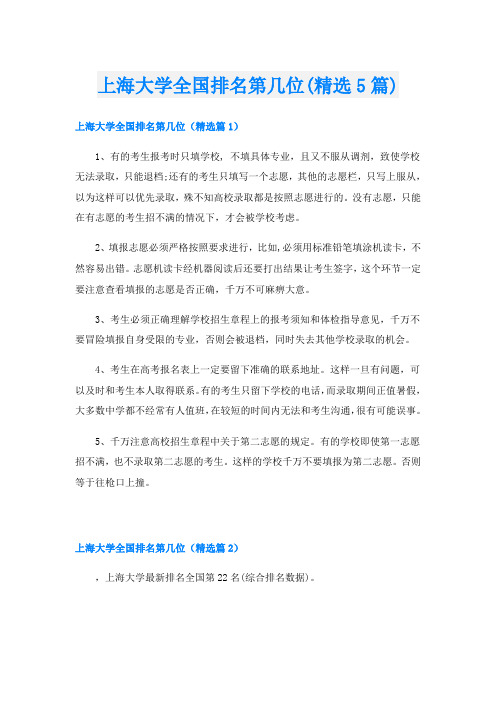 上海大学全国排名第几位(精选5篇)

上海大学全国排名第几位（精选篇1）

1、有的考生报考时只填学校，不填具体专业，且又不服从调剂，致使学校无法录取，只能退档;还有的考生只填写一个志愿，其他的志愿栏，只写上服从，以为这样可以优先录取，殊不知高校录取都是按照志愿进行的。没有志愿，只能在有志愿的考生招不满的情况下，才会被学校考虑。

2、填报志愿必须严格按照要求进行，比如,必须用标准铅笔填涂机读卡，不然容易出错。志愿机读卡经机器阅读后还要打出结果让考生签字，这个环节一定要注意查看填报的志愿是否正确，千万不可麻痹大意。

3、考生必须正确理解学校招生章程上的报考须知和体检指导意见，千万不要冒险填报自身受限的专业，否则会被退档，同时失去其他学校录取的机会。

4、考生在高考报名表上一定要留下准确的联系地址。这样一旦有问题，可以及时和考生本人取得联系。有的考生只留下学校的电话，而录取期间正值暑假，大多数中学都不经常有人值班，在较短的时间内无法和考生沟通，很有可能误事。

5、千万注意高校招生章程中关于第二志愿的规定。有的学校即使第一志愿招不满，也不录取第二志愿的考生。这样的学校千万不要填报为第二志愿。否则等于往枪口上撞。

上海大学全国排名第几位（精选篇2）

，上海大学最新排名全国第22名(综合排名数据)。